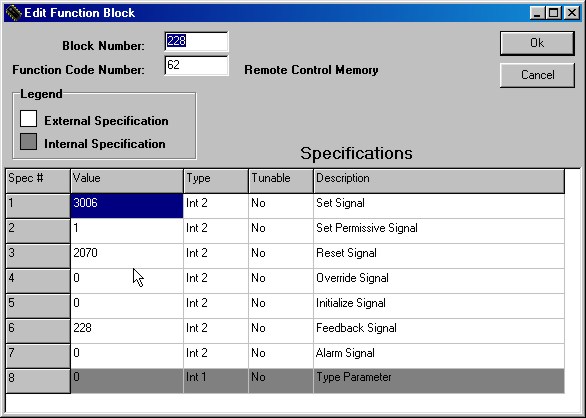 Edit Function Block

Block Number: 228

Function Code Number: 62

Remote Control Memory

Ok

Cancel

Legend

External Specification

Internal Specification

Specifications

| Spec # | Value | Type | Tunable | Description |
|---|---|---|---|---|
| 1 | 3006 | Int 2 | No | Set Signal |
| 2 | 1 | Int 2 | No | Set Permissive Signal |
| 3 | 2070 | Int 2 | No | Reset Signal |
| 4 | 0 | Int 2 | No | Override Signal |
| 5 | 0 | Int 2 | No | Initialize Signal |
| 6 | 228 | Int 2 | No | Feedback Signal |
| 7 | 0 | Int 2 | No | Alarm Signal |
| 8 | 0 | Int 1 | No | Type Parameter |